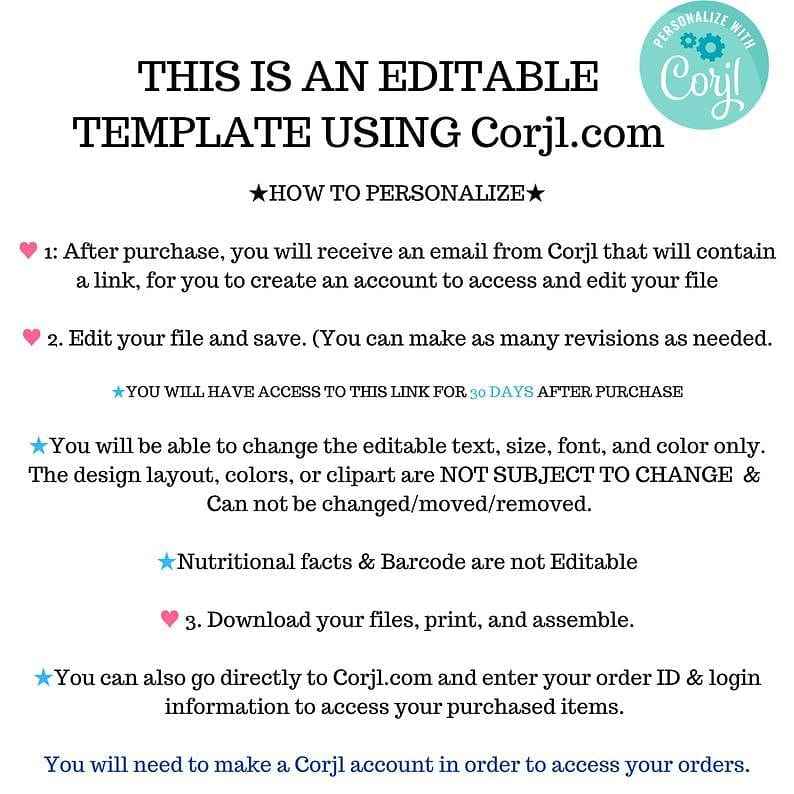 PERSONALIZE WITH
Corjl

THIS IS AN EDITABLE TEMPLATE USING Corjl.com

★HOW TO PERSONALIZE★

♥ 1: After purchase, you will receive an email from Corjl that will contain a link, for you to create an account to access and edit your file

♥ 2. Edit your file and save. (You can make as many revisions as needed.

★YOU WILL HAVE ACCESS TO THIS LINK FOR 30 DAYS AFTER PURCHASE

★You will be able to change the editable text, size, font, and color only. The design layout, colors, or clipart are NOT SUBJECT TO CHANGE & Can not be changed/moved/removed.

★Nutritional facts & Barcode are not Editable

♥ 3. Download your files, print, and assemble.

★You can also go directly to Corjl.com and enter your order ID & login information to access your purchased items.

You will need to make a Corjl account in order to access your orders.